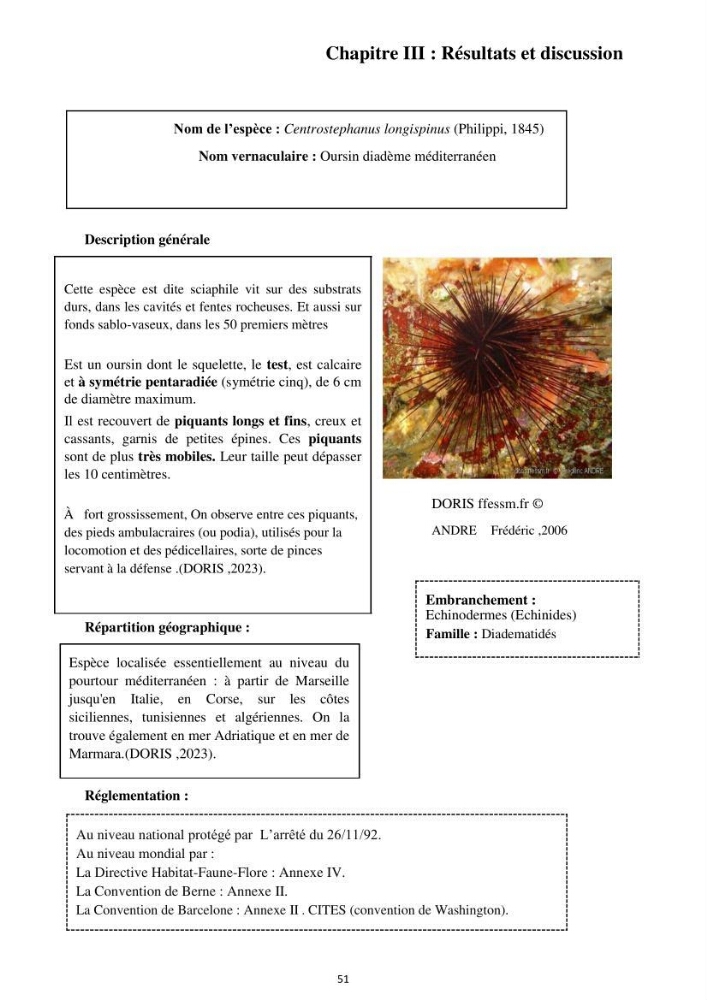 Chapitre III : Résultats et discussion

Nom de l'espèce : Centrostephanus longispinus (Philippi, 1845)

Nom vernaculaire : Oursin diadème méditerranéen

Description générale

Cette espèce est dite sciaphile vit sur des substrats durs, dans les cavités et fentes rocheuses. Et aussi sur fonds sablo-vaseux, dans les 50 premiers mètres

Est un oursin dont le squelette, le test, est calcaire et à symétrie pentaradiée (symétrie cinq), de 6 cm de diamètre maximum.

Il est recouvert de piquants longs et fins, creux et cassants, garnis de petites épines. Ces piquants sont de plus très mobiles. Leur taille peut dépasser les 10 centimètres.

À fort grossissement, On observe entre ces piquants, des pieds ambulacraires (ou podia), utilisés pour la locomotion et des pédicellaires, sorte de pinces servant à la défense .(DORIS ,2023).

DORIS ffessm.fr ©

ANDRE Frédéric ,2006

Embranchement :
Echinodermes (Echinides)
Famille : Diadematidés

Répartition géographique :

Espèce localisée essentiellement au niveau du pourtour méditerranéen : à partir de Marseille jusqu'en Italie, en Corse, sur les côtes siciliennes, tunisiennes et algériennes. On la trouve également en mer Adriatique et en mer de Marmara.(DORIS ,2023).

Réglementation :

Au niveau national protégé par L'arrêté du 26/11/92.
Au niveau mondial par :
La Directive Habitat-Faune-Flore : Annexe IV.
La Convention de Berne : Annexe II.
La Convention de Barcelone : Annexe II . CITES (convention de Washington).

51